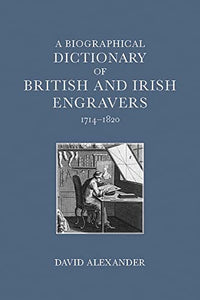 A BIOGRAPHICAL
DICTIONARY
OF
BRITISH AND IRISH
ENGRAVERS
1714–1820

DAVID ALEXANDER